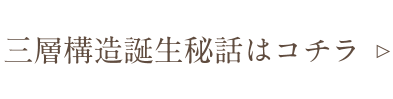 三層構造誕生秘話はコチラ ▷